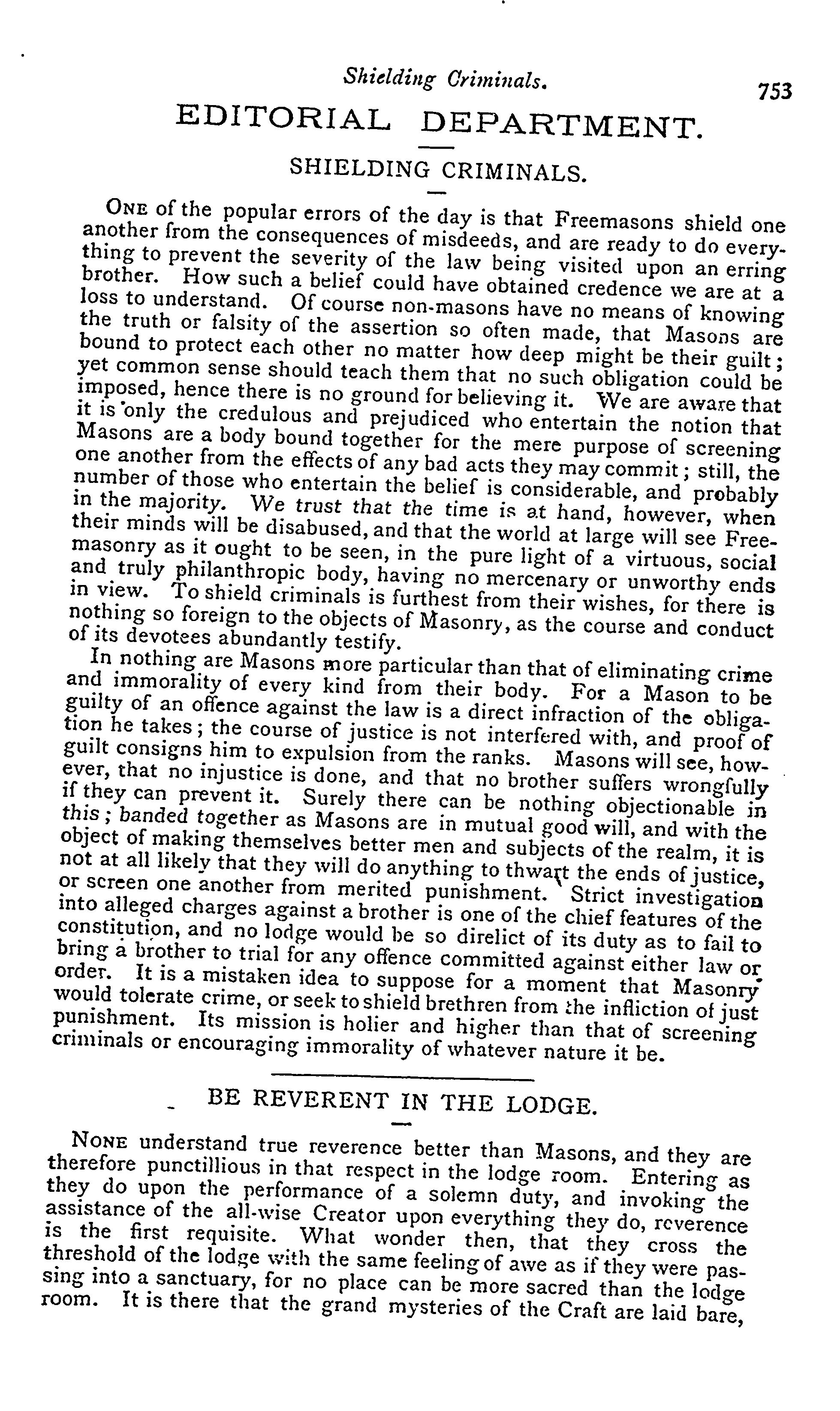 Shielding Criminals. 753

EDITORIAL DEPARTMENT.

SHIELDING CRIMINALS.

ONE of the popular errors of the day is that Freemasons shield one another from the consequences of misdeeds, and are ready to do everything to prevent the severity of the law being visited upon an erring brother. How such a belief could have obtained credence we are at a loss to understand. Of course non-masons have no means of knowing the truth or falsity of the assertion so often made, that Masons are bound to protect each other no matter how deep might be their guilt; yet common sense should teach them that no such obligation could be imposed, hence there is no ground for believing it. We are aware that it is only the credulous and prejudiced who entertain the notion that Masons are a body bound together for the mere purpose of screening one another from the effects of any bad acts they may commit; still, the number of those who entertain the belief is considerable, and probably in the majority. We trust that the time is at hand, however, when their minds will be disabused, and that the world at large will see Freemasonry as it ought to be seen, in the pure light of a virtuous, social and truly philanthropic body, having no mercenary or unworthy ends in view. To shield criminals is furthest from their wishes, for there is nothing so foreign to the objects of Masonry, as the course and conduct of its devotees abundantly testify.

In nothing are Masons more particular than that of eliminating crime and immorality of every kind from their body. For a Mason to be guilty of an offence against the law is a direct infraction of the obligation he takes; the course of justice is not interfered with, and proof of guilt consigns him to expulsion from the ranks. Masons will see, however, that no injustice is done, and that no brother suffers wrongfully if they can prevent it. Surely there can be nothing objectionable in this; banded together as Masons are in mutual good will, and with the object of making themselves better men and subjects of the realm, it is not at all likely that they will do anything to thwart the ends of justice, or screen one another from merited punishment. Strict investigation into alleged charges against a brother is one of the chief features of the constitution, and no lodge would be so direlict of its duty as to fail to bring a brother to trial for any offence committed against either law or order. It is a mistaken idea to suppose for a moment that Masonry would tolerate crime, or seek to shield brethren from the infliction of just punishment. Its mission is holier and higher than that of screening criminals or encouraging immorality of whatever nature it be.

BE REVERENT IN THE LODGE.

NONE understand true reverence better than Masons, and they are therefore punctillious in that respect in the lodge room. Entering as they do upon the performance of a solemn duty, and invoking the assistance of the all-wise Creator upon everything they do, reverence is the first requisite. What wonder then, that they cross the threshold of the lodge with the same feeling of awe as if they were passing into a sanctuary, for no place can be more sacred than the lodge room. It is there that the grand mysteries of the Craft are laid bare,